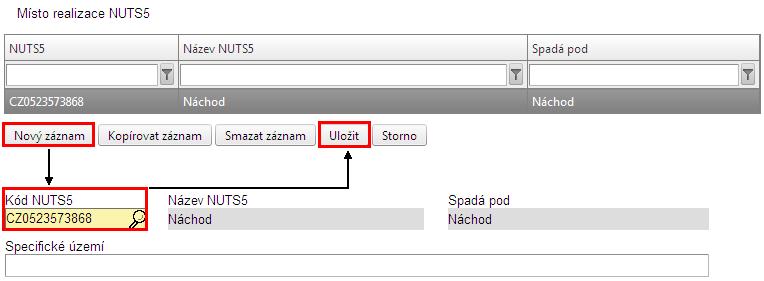 Místo realizace NUTS5

| NUTS5 | Název NUTS5 | Spadá pod |
|---|---|---|
| | | |
| CZ0523573868 | Náchod | Náchod |

Nový záznam Kopírovat záznam Smazat záznam Uložit Storno

Kód NUTS5
CZ0523573868

Název NUTS5
Náchod

Spadá pod
Náchod

Specifické území